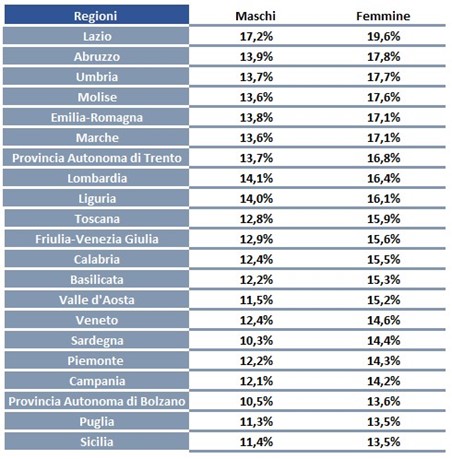 | Regioni | Maschi | Femmine |
|---|---|---|
| Lazio | 17,2% | 19,6% |
| Abruzzo | 13,9% | 17,8% |
| Umbria | 13,7% | 17,7% |
| Molise | 13,6% | 17,6% |
| Emilia-Romagna | 13,8% | 17,1% |
| Marche | 13,6% | 17,1% |
| Provincia Autonoma di Trento | 13,7% | 16,8% |
| Lombardia | 14,1% | 16,4% |
| Liguria | 14,0% | 16,1% |
| Toscana | 12,8% | 15,9% |
| Friulia-Venezia Giulia | 12,9% | 15,6% |
| Calabria | 12,4% | 15,5% |
| Basilicata | 12,2% | 15,3% |
| Valle d'Aosta | 11,5% | 15,2% |
| Veneto | 12,4% | 14,6% |
| Sardegna | 10,3% | 14,4% |
| Piemonte | 12,2% | 14,3% |
| Campania | 12,1% | 14,2% |
| Provincia Autonoma di Bolzano | 10,5% | 13,6% |
| Puglia | 11,3% | 13,5% |
| Sicilia | 11,4% | 13,5% |